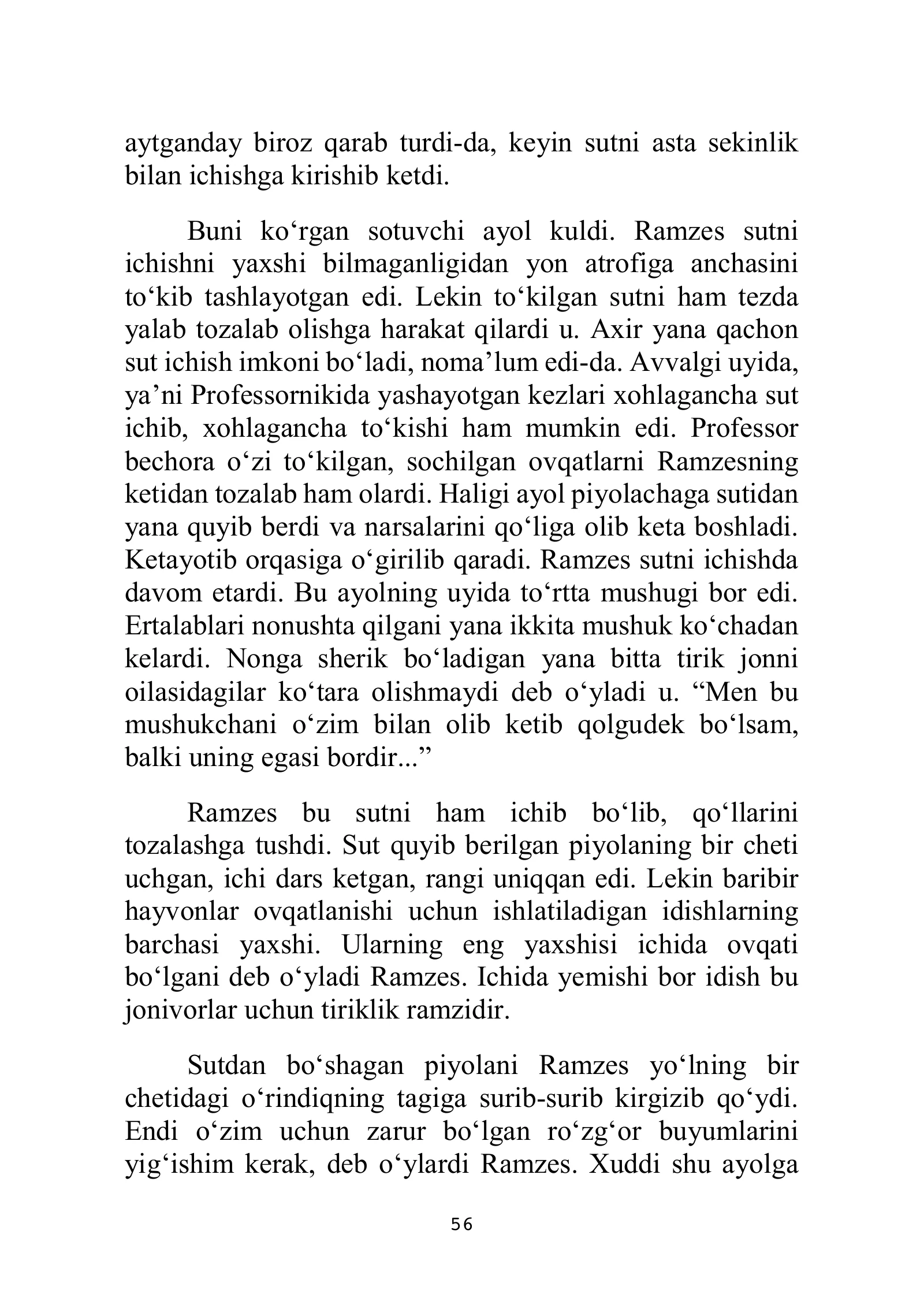 aytganday biroz qarab turdi-da, keyin sutni asta sekinlik bilan ichishga kirishib ketdi.

Buni ko'rgan sotuvchi ayol kuldi. Ramzes sutni ichishni yaxshi bilmaganligidan yon atrofiga anchasini to'kib tashlayotgan edi. Lekin to'kilgan sutni ham tezda yalab tozalab olishga harakat qilardi u. Axir yana qachon sut ichish imkoni bo'ladi, noma'lum edi-da. Avvalgi uyida, ya'ni Professornikida yashayotgan kezlari xohlagancha sut ichib, xohlagancha to'kishi ham mumkin edi. Professor bechora o'zi to'kilgan, sochilgan ovqatlarni Ramzesning ketidan tozalab ham olardi. Haligi ayol piyolachaga sutidan yana quyib berdi va narsalarini qo'liga olib keta boshladi. Ketayotib orqasiga o'girilib qaradi. Ramzes sutni ichishda davom etardi. Bu ayolning uyida to'rtta mushugi bor edi. Ertalablari nonushta qilgani yana ikkita mushuk ko'chadan kelardi. Nonga sherik bo'ladigan yana bitta tirik jonni oilasidagilar ko'tara olishmaydi deb o'yladi u. "Men bu mushukchani o'zim bilan olib ketib qolgudek bo'lsam, balki uning egasi bordir..."

Ramzes bu sutni ham ichib bo'lib, qo'llarini tozalashga tushdi. Sut quyib berilgan piyolaning bir cheti uchgan, ichi dars ketgan, rangi uniqqan edi. Lekin baribir hayvonlar ovqatlanishi uchun ishlatiladigan idishlarning barchasi yaxshi. Ularning eng yaxshisi ichida ovqati bo'lgani deb o'yladi Ramzes. Ichida yemishi bor idish bu jonivorlar uchun tiriklik ramzidir.

Sutdan bo'shagan piyolani Ramzes yo'lning bir chetidagi o'rindiqning tagiga surib-surib kirgizib qo'ydi. Endi o'zim uchun zarur bo'lgan ro'zg'or buyumlarini yig'ishim kerak, deb o'ylardi Ramzes. Xuddi shu ayolga

56